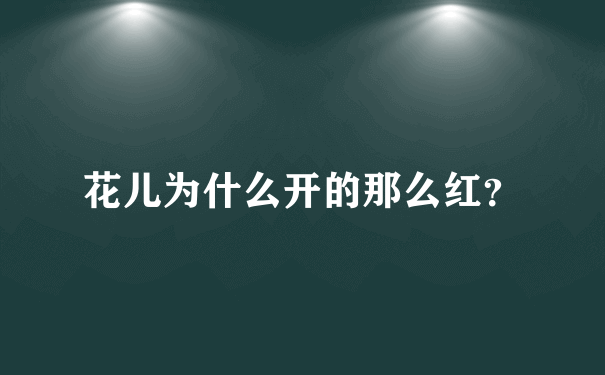 花儿为什么开的那么红?